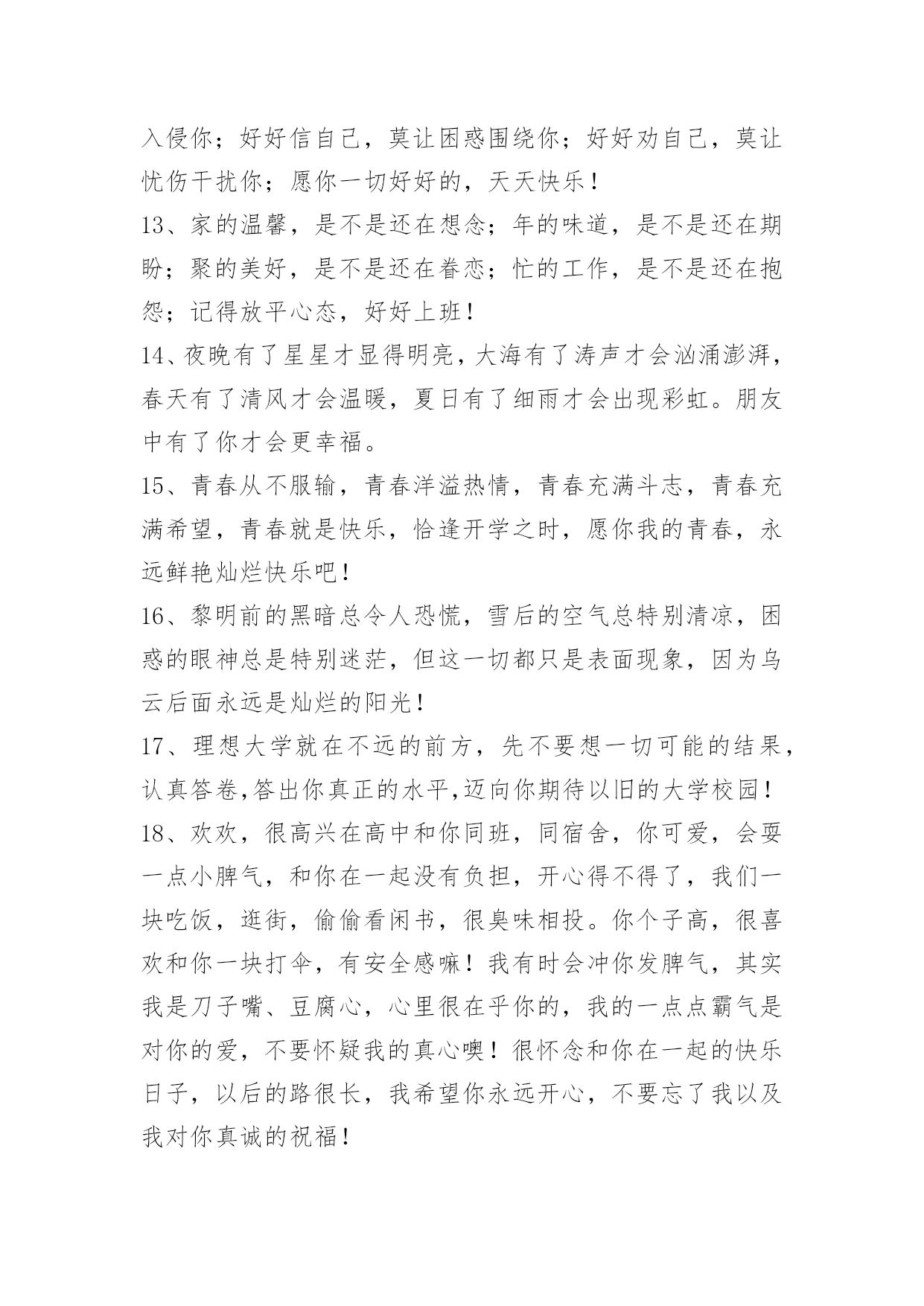 入侵你；好好信自己，莫让困惑围绕你；好好劝自己，莫让忧伤干扰你；愿你一切好好的，天天快乐！

13、家的温馨，是不是还在想念；年的味道，是不是还在期盼；聚的美好，是不是还在眷恋；忙的工作，是不是还在抱怨；记得放平心态，好好上班！

14、夜晚有了星星才显得明亮，大海有了涛声才会汹涌澎湃，春天有了清风才会温暖，夏日有了细雨才会出现彩虹。朋友中有了你才会更幸福。

15、青春从不服输，青春洋溢热情，青春充满斗志，青春充满希望，青春就是快乐，恰逢开学之时，愿你我的青春，永远鲜艳灿烂快乐吧！

16、黎明前的黑暗总令人恐慌，雪后的空气总特别清凉，困惑的眼神总是特别迷茫，但这一切都只是表面现象，因为乌云后面永远是灿烂的阳光！

17、理想大学就在不远的前方，先不要想一切可能的结果，认真答卷,答出你真正的水平,迈向你期待以旧的大学校园！

18、欢欢，很高兴在高中和你同班，同宿舍，你可爱，会耍一点小脾气，和你在一起没有负担，开心得不得了，我们一块吃饭，逛街，偷偷看闲书，很臭味相投。你个子高，很喜欢和你一块打伞，有安全感嘛！我有时会冲你发脾气，其实我是刀子嘴、豆腐心，心里很在乎你的，我的一点点霸气是对你的爱，不要怀疑我的真心噢！很怀念和你在一起的快乐日子，以后的路很长，我希望你永远开心，不要忘了我以及我对你真诚的祝福！